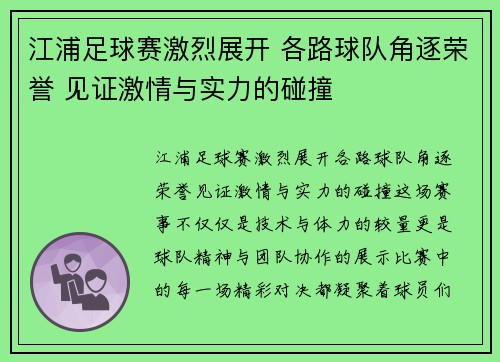 江浦足球赛激烈展开 各路球队角逐荣誉 见证激情与实力的碰撞

江浦足球赛激烈展开各路球队角逐荣誉见证激情与实力的碰撞这场赛事不仅仅是技术与体力的较量更是球队精神与团队协作的展示比赛中的每一场精彩对决都凝聚着球员们